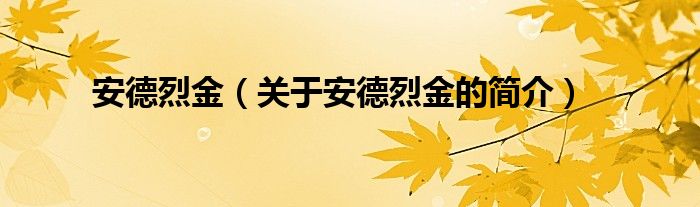 安德烈金（关于安德烈金的简介）